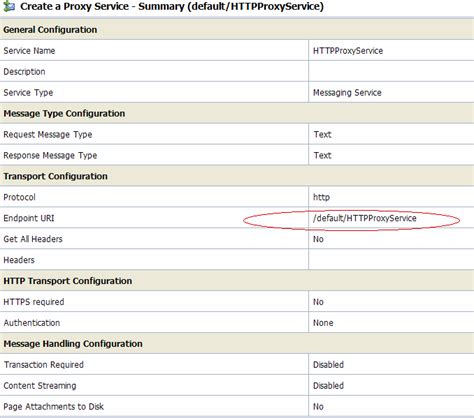 Create a Proxy Service - Summary (default/HTTPProxyService)

| General Configuration | |
|---|---|
| Service Name | HTTPProxyService |
| Description | |
| Service Type | Messaging Service |
| **Message Type Configuration** | |
| Request Message Type | Text |
| Response Message Type | Text |
| **Transport Configuration** | |
| Protocol | http |
| Endpoint URI | /default/HTTPProxyService |
| Get All Headers | No |
| Headers | |
| **HTTP Transport Configuration** | |
| HTTPS required | No |
| Authentication | None |
| **Message Handling Configuration** | |
| Transaction Required | Disabled |
| Content Streaming | Disabled |
| Page Attachments to Disk | No |